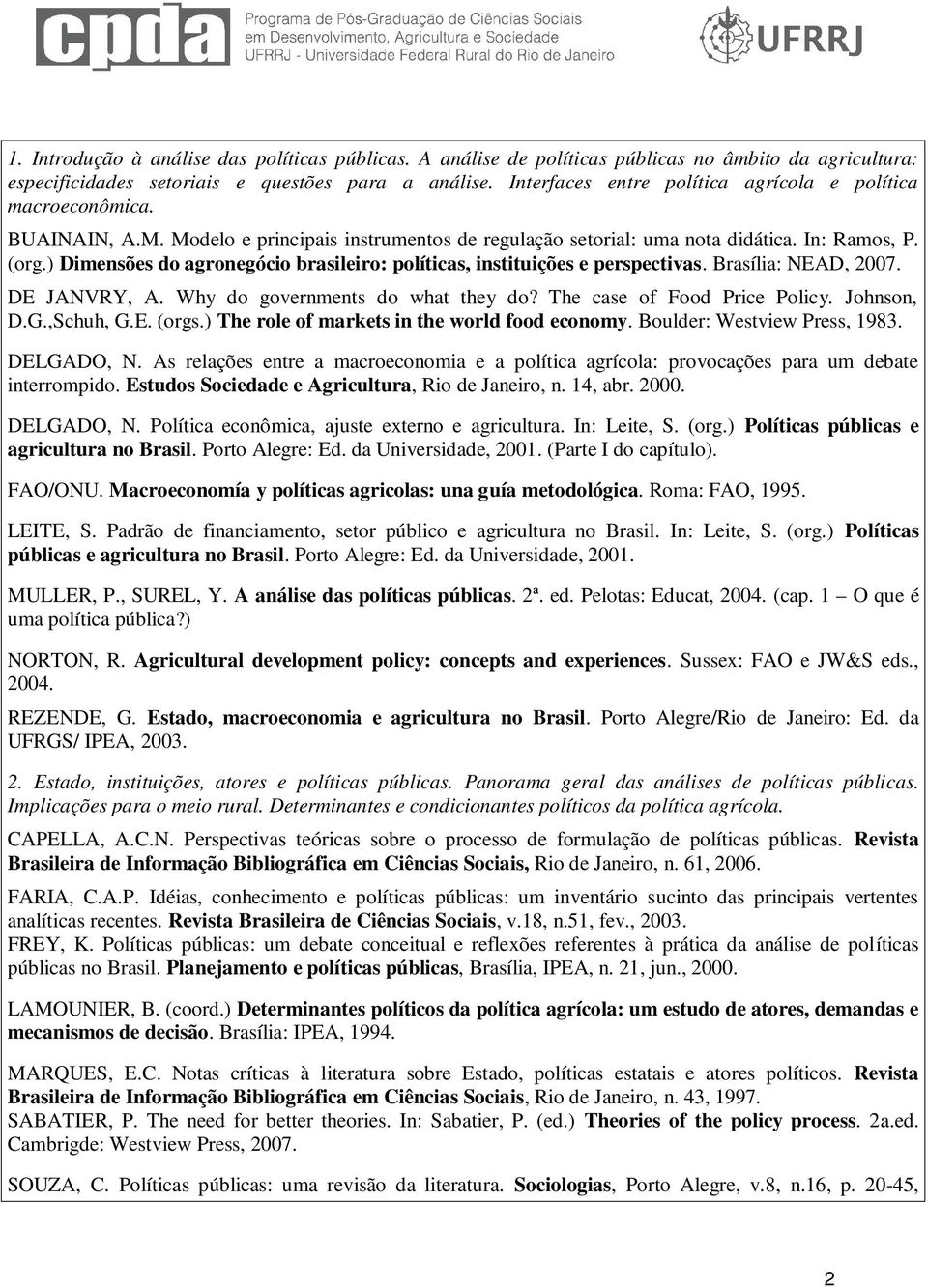 cpda Programa de Pós-Graduação de Ciências Sociais em Desenvolvimento, Agricultura e Sociedade UFRRJ - Universidade Federal Rural do Rio de Janeiro

UFRRJ

1. Introdução à análise das políticas públicas. A análise de políticas públicas no âmbito da agricultura: especificidades setoriais e questões para a análise. Interfaces entre política agrícola e política macroeconômica.

BUAINAIN, A.M. Modelo e principais instrumentos de regulação setorial: uma nota didática. In: Ramos, P. (org.) Dimensões do agronegócio brasileiro: políticas, instituições e perspectivas. Brasília: NEAD, 2007.

DE JANVRY, A. Why do governments do what they do? The case of Food Price Policy. Johnson, D.G.,Schuh, G.E. (orgs.) The role of markets in the world food economy. Boulder: Westview Press, 1983.

DELGADO, N. As relações entre a macroeconomia e a política agrícola: provocações para um debate interrompido. Estudos Sociedade e Agricultura, Rio de Janeiro, n. 14, abr. 2000.

DELGADO, N. Política econômica, ajuste externo e agricultura. In: Leite, S. (org.) Políticas públicas e agricultura no Brasil. Porto Alegre: Ed. da Universidade, 2001. (Parte I do capítulo).

FAO/ONU. Macroeconomía y políticas agricolas: una guía metodológica. Roma: FAO, 1995.

LEITE, S. Padrão de financiamento, setor público e agricultura no Brasil. In: Leite, S. (org.) Políticas públicas e agricultura no Brasil. Porto Alegre: Ed. da Universidade, 2001.

MULLER, P., SUREL, Y. A análise das políticas públicas. 2ª. ed. Pelotas: Educat, 2004. (cap. 1 – O que é uma política pública?)

NORTON, R. Agricultural development policy: concepts and experiences. Sussex: FAO e JW&S eds., 2004.

REZENDE, G. Estado, macroeconomia e agricultura no Brasil. Porto Alegre/Rio de Janeiro: Ed. da UFRGS/ IPEA, 2003.

2. Estado, instituições, atores e políticas públicas. Panorama geral das análises de políticas públicas. Implicações para o meio rural. Determinantes e condicionantes políticos da política agrícola.

CAPELLA, A.C.N. Perspectivas teóricas sobre o processo de formulação de políticas públicas. Revista Brasileira de Informação Bibliográfica em Ciências Sociais, Rio de Janeiro, n. 61, 2006.

FARIA, C.A.P. Idéias, conhecimento e políticas públicas: um inventário sucinto das principais vertentes analíticas recentes. Revista Brasileira de Ciências Sociais, v.18, n.51, fev., 2003.
FREY, K. Políticas públicas: um debate conceitual e reflexões referentes à prática da análise de políticas públicas no Brasil. Planejamento e políticas públicas, Brasília, IPEA, n. 21, jun., 2000.

LAMOUNIER, B. (coord.) Determinantes políticos da política agrícola: um estudo de atores, demandas e mecanismos de decisão. Brasília: IPEA, 1994.

MARQUES, E.C. Notas críticas à literatura sobre Estado, políticas estatais e atores políticos. Revista Brasileira de Informação Bibliográfica em Ciências Sociais, Rio de Janeiro, n. 43, 1997.
SABATIER, P. The need for better theories. In: Sabatier, P. (ed.) Theories of the policy process. 2a.ed. Cambridge: Westview Press, 2007.

SOUZA, C. Políticas públicas: uma revisão da literatura. Sociologias, Porto Alegre, v.8, n.16, p. 20-45,

2